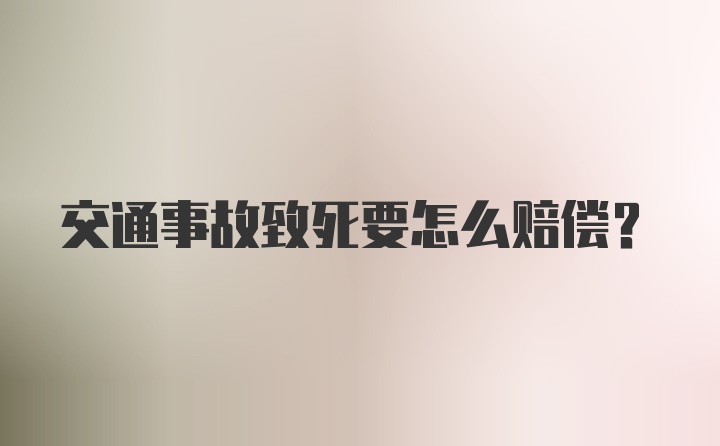 交通事故致死要怎么赔偿？